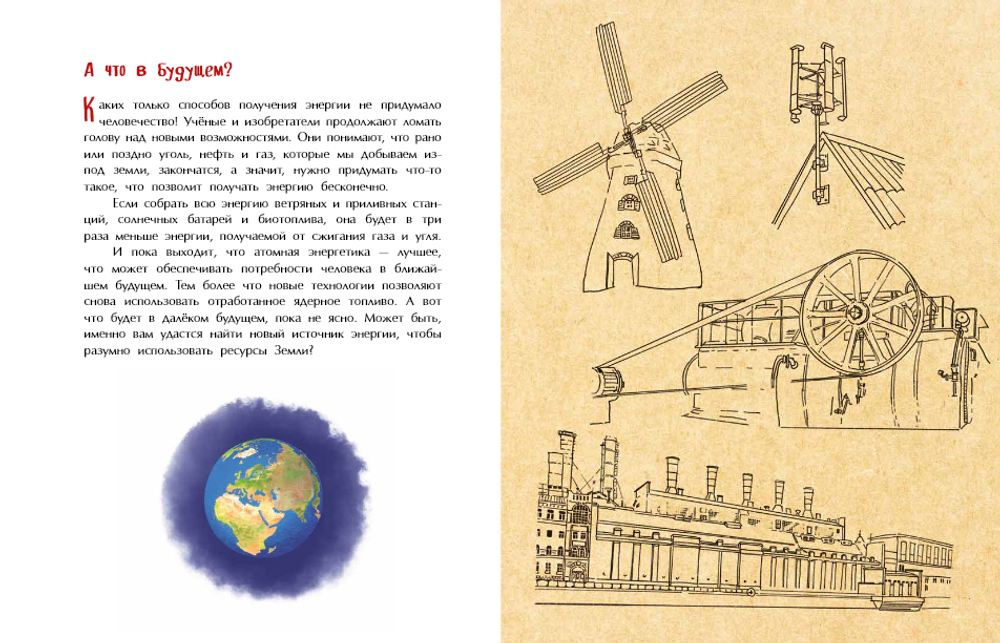 А что в будущем?

Каких только способов получения энергии не придумало человечество! Учёные и изобретатели продолжают ломать голову над новыми возможностями. Они понимают, что рано или поздно уголь, нефть и газ, которые мы добываем из-под земли, закончатся, а значит, нужно придумать что-то такое, что позволит получать энергию бесконечно.

Если собрать всю энергию ветряных и приливных станций, солнечных батарей и биотоплива, она будет в три раза меньше энергии, получаемой от сжигания газа и угля.

И пока выходит, что атомная энергетика — лучшее, что может обеспечивать потребности человека в ближайшем будущем. Тем более что новые технологии позволяют снова использовать отработанное ядерное топливо. А вот что будет в далёком будущем, пока не ясно. Может быть, именно вам удастся найти новый источник энергии, чтобы разумно использовать ресурсы Земли?